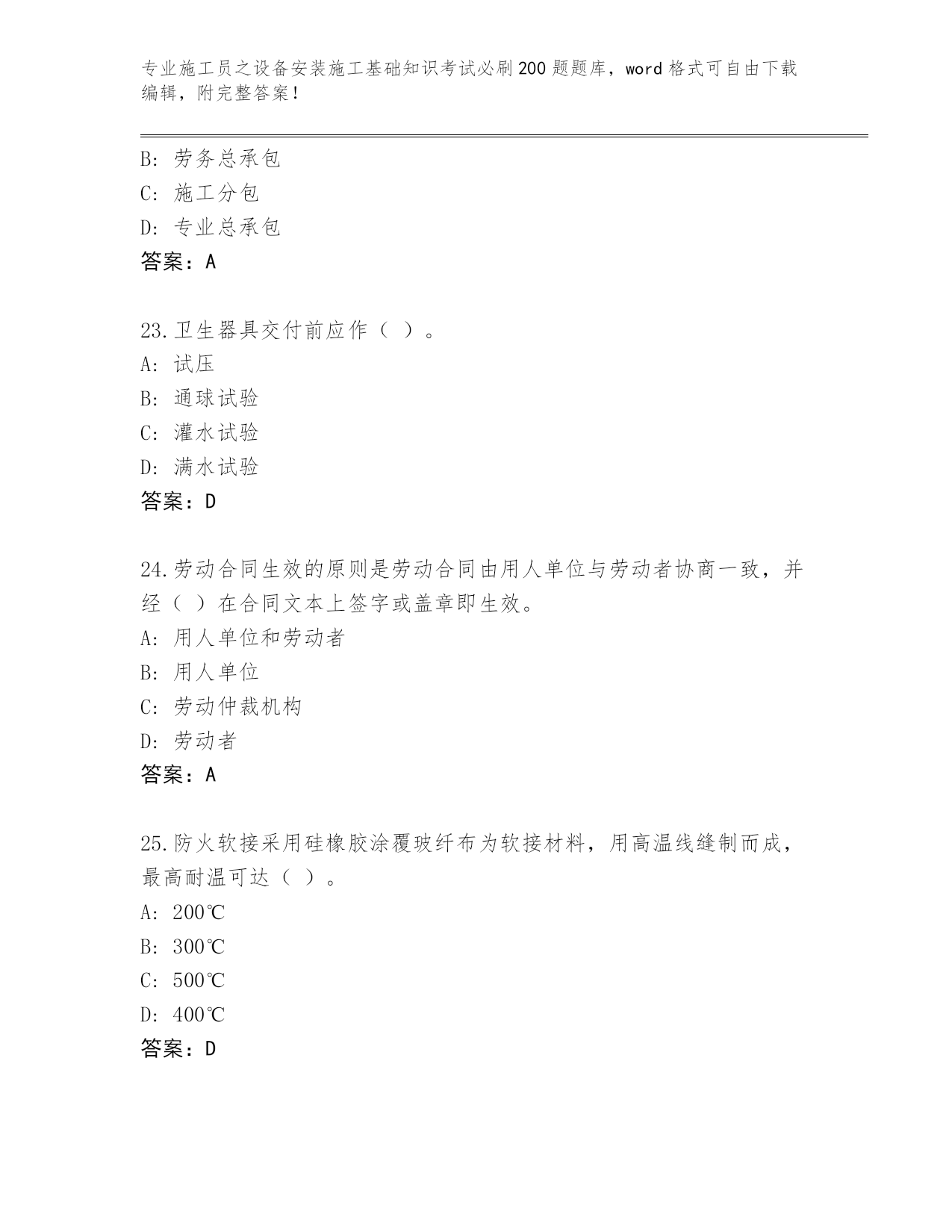 专业施工员之设备安装施工基础知识考试必刷200题题库，word格式可自由下载编辑，附完整答案！

B：劳务总承包
C：施工分包
D：专业总承包
答案：A

23.卫生器具交付前应作（ ）。
A：试压
B：通球试验
C：灌水试验
D：满水试验
答案：D

24.劳动合同生效的原则是劳动合同由用人单位与劳动者协商一致，并经（ ）在合同文本上签字或盖章即生效。
A：用人单位和劳动者
B：用人单位
C：劳动仲裁机构
D：劳动者
答案：A

25.防火软接采用硅橡胶涂覆玻纤布为软接材料，用高温线缝制而成，最高耐温可达（ ）。
A：200℃
B：300℃
C：500℃
D：400℃
答案：D